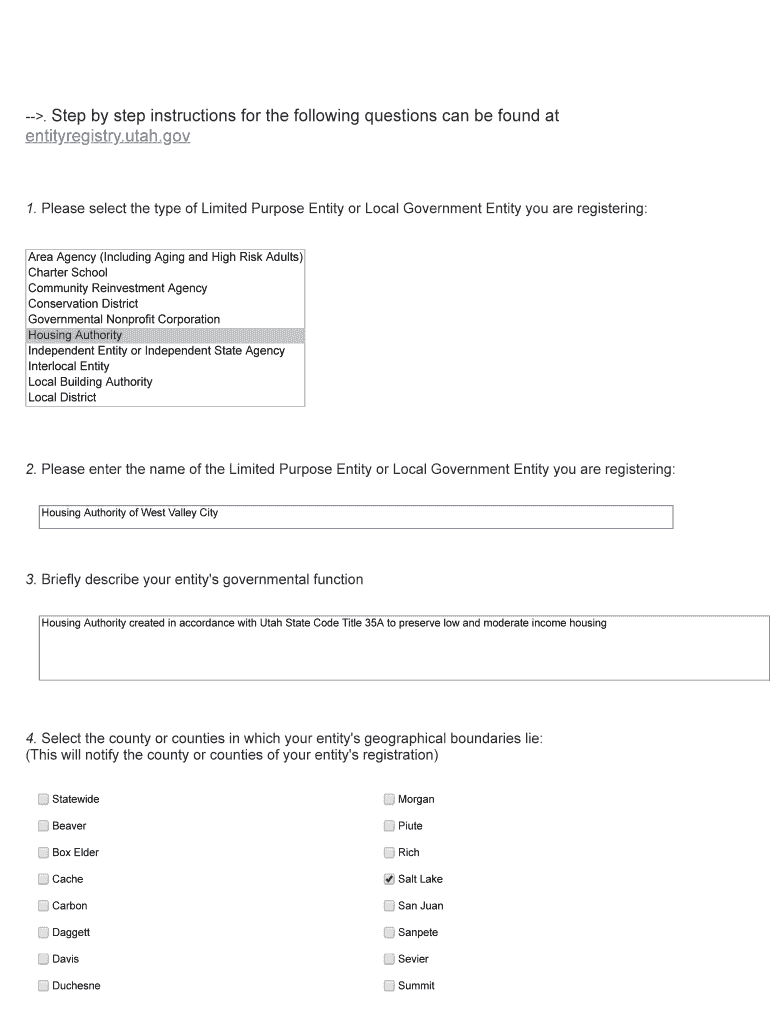 -->. Step by step instructions for the following questions can be found at entityregistry.utah.gov

1. Please select the type of Limited Purpose Entity or Local Government Entity you are registering:

Area Agency (Including Aging and High Risk Adults)
Charter School
Community Reinvestment Agency
Conservation District
Governmental Nonprofit Corporation
Housing Authority
Independent Entity or Independent State Agency
Interlocal Entity
Local Building Authority
Local District

2. Please enter the name of the Limited Purpose Entity or Local Government Entity you are registering:

Housing Authority of West Valley City

3. Briefly describe your entity's governmental function

Housing Authority created in accordance with Utah State Code Title 35A to preserve low and moderate income housing

4. Select the county or counties in which your entity's geographical boundaries lie:
(This will notify the county or counties of your entity's registration)

Statewide
Beaver
Box Elder
Cache
Carbon
Daggett
Davis
Duchesne

Morgan
Piute
Rich
Salt Lake
San Juan
Sanpete
Sevier
Summit